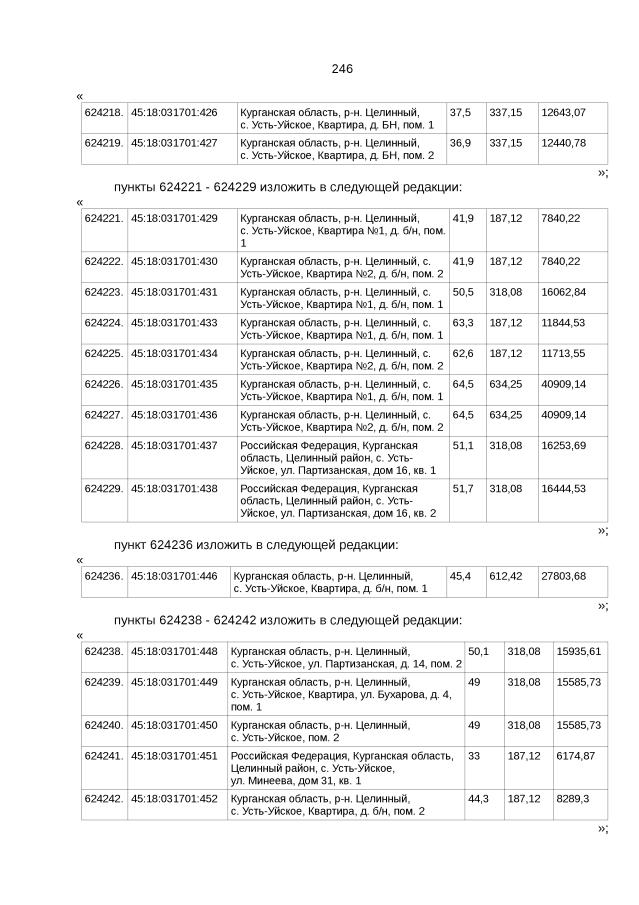 246

«

| 624218. | 45:18:031701:426 | Курганская область, р-н. Целинный, с. Усть-Уйское, Квартира, д. БН, пом. 1 | 37,5 | 337,15 | 12643,07 |
|---|---|---|---|---|---|
| 624219. | 45:18:031701:427 | Курганская область, р-н. Целинный, с. Усть-Уйское, Квартира, д. БН, пом. 2 | 36,9 | 337,15 | 12440,78 |

»;

пункты 624221 - 624229 изложить в следующей редакции:

«

| 624221. | 45:18:031701:429 | Курганская область, р-н. Целинный, с. Усть-Уйское, Квартира №1, д. б/н, пом. 1 | 41,9 | 187,12 | 7840,22 |
|---|---|---|---|---|---|
| 624222. | 45:18:031701:430 | Курганская область, р-н. Целинный, с. Усть-Уйское, Квартира №2, д. б/н, пом. 2 | 41,9 | 187,12 | 7840,22 |
| 624223. | 45:18:031701:431 | Курганская область, р-н. Целинный, с. Усть-Уйское, Квартира №1, д. б/н, пом. 1 | 50,5 | 318,08 | 16062,84 |
| 624224. | 45:18:031701:433 | Курганская область, р-н. Целинный, с. Усть-Уйское, Квартира №1, д. б/н, пом. 1 | 63,3 | 187,12 | 11844,53 |
| 624225. | 45:18:031701:434 | Курганская область, р-н. Целинный, с. Усть-Уйское, Квартира №2, д. б/н, пом. 2 | 62,6 | 187,12 | 11713,55 |
| 624226. | 45:18:031701:435 | Курганская область, р-н. Целинный, с. Усть-Уйское, Квартира №1, д. б/н, пом. 1 | 64,5 | 634,25 | 40909,14 |
| 624227. | 45:18:031701:436 | Курганская область, р-н. Целинный, с. Усть-Уйское, Квартира №2, д. б/н, пом. 2 | 64,5 | 634,25 | 40909,14 |
| 624228. | 45:18:031701:437 | Российская Федерация, Курганская область, Целинный район, с. Усть-Уйское, ул. Партизанская, дом 16, кв. 1 | 51,1 | 318,08 | 16253,69 |
| 624229. | 45:18:031701:438 | Российская Федерация, Курганская область, Целинный район, с. Усть-Уйское, ул. Партизанская, дом 16, кв. 2 | 51,7 | 318,08 | 16444,53 |

»;

пункт 624236 изложить в следующей редакции:

«

| 624236. | 45:18:031701:446 | Курганская область, р-н. Целинный, с. Усть-Уйское, Квартира, д. б/н, пом. 1 | 45,4 | 612,42 | 27803,68 |
|---|---|---|---|---|---|

»;

пункты 624238 - 624242 изложить в следующей редакции:

«

| 624238. | 45:18:031701:448 | Курганская область, р-н. Целинный, с. Усть-Уйское, ул. Партизанская, д. 14, пом. 2 | 50,1 | 318,08 | 15935,61 |
|---|---|---|---|---|---|
| 624239. | 45:18:031701:449 | Курганская область, р-н. Целинный, с. Усть-Уйское, Квартира, ул. Бухарова, д. 4, пом. 1 | 49 | 318,08 | 15585,73 |
| 624240. | 45:18:031701:450 | Курганская область, р-н. Целинный, с. Усть-Уйское, пом. 2 | 49 | 318,08 | 15585,73 |
| 624241. | 45:18:031701:451 | Российская Федерация, Курганская область, Целинный район, с. Усть-Уйское, ул. Минеева, дом 31, кв. 1 | 33 | 187,12 | 6174,87 |
| 624242. | 45:18:031701:452 | Курганская область, р-н. Целинный, с. Усть-Уйское, Квартира, д. б/н, пом. 2 | 44,3 | 187,12 | 8289,3 |

»;